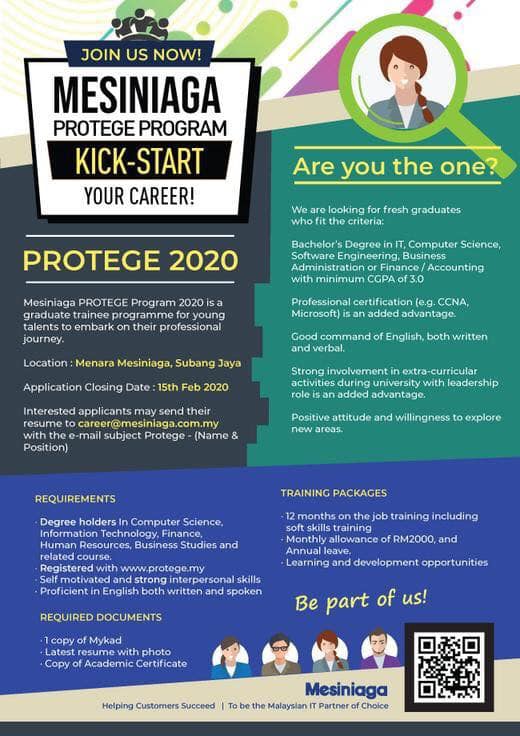 JOIN US NOW!

MESINIAGA
PROTEGE PROGRAM
KICK-START
YOUR CAREER!

PROTEGE 2020

Mesiniaga PROTEGE Program 2020 is a graduate trainee programme for young talents to embark on their professional journey.

Location : Menara Mesiniaga, Subang Jaya

Application Closing Date : 15th Feb 2020

Interested applicants may send their resume to career@mesiniaga.com.my with the e-mail subject Protege - (Name & Position)

Are you the one?

We are looking for fresh graduates who fit the criteria:

Bachelor's Degree in IT, Computer Science, Software Engineering, Business Administration or Finance / Accounting with minimum CGPA of 3.0

Professional certification (e.g. CCNA, Microsoft) is an added advantage.

Good command of English, both written and verbal.

Strong involvement in extra-curricular activities during university with leadership role is an added advantage.

Positive attitude and willingness to explore new areas.

REQUIREMENTS

· Degree holders In Computer Science, Information Technology, Finance, Human Resources, Business Studies and related course.
· Registered with www.protege.my
· Self motivated and strong interpersonal skills
· Proficient in English both written and spoken

REQUIRED DOCUMENTS

· 1 copy of Mykad
· Latest resume with photo
· Copy of Academic Certificate

TRAINING PACKAGES

· 12 months on the job training including soft skills training
· Monthly allowance of RM2000, and Annual leave.
· Learning and development opportunities

Be part of us!

Mesiniaga

Helping Customers Succeed | To be the Malaysian IT Partner of Choice